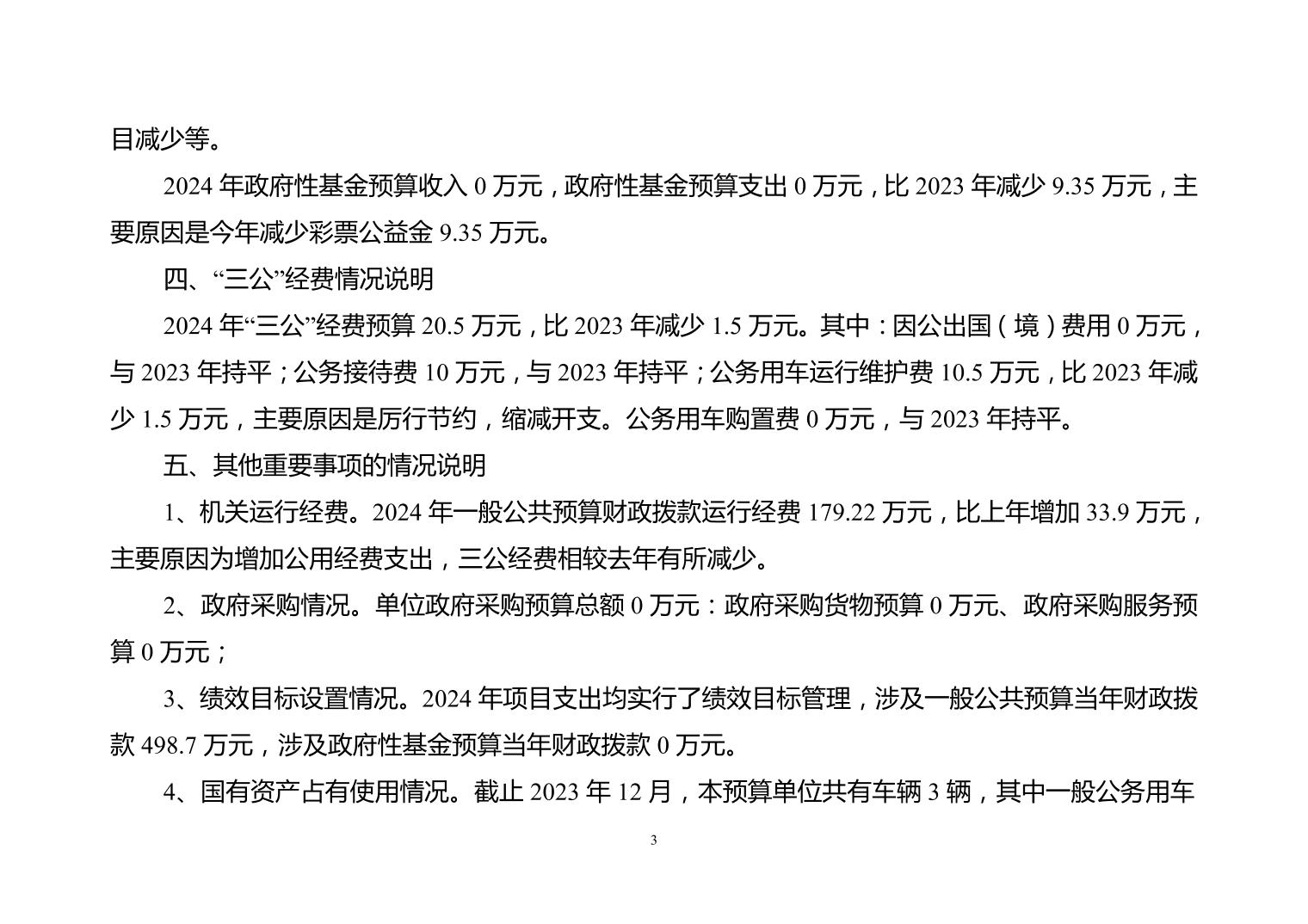 目减少等。

2024 年政府性基金预算收入 0 万元，政府性基金预算支出 0 万元，比 2023 年减少 9.35 万元，主要原因是今年减少彩票公益金 9.35 万元。

四、“三公”经费情况说明

2024 年“三公”经费预算 20.5 万元，比 2023 年减少 1.5 万元。其中：因公出国（境）费用 0 万元，与 2023 年持平；公务接待费 10 万元，与 2023 年持平；公务用车运行维护费 10.5 万元，比 2023 年减少 1.5 万元，主要原因是厉行节约，缩减开支。公务用车购置费 0 万元，与 2023 年持平。

五、其他重要事项的情况说明

1、机关运行经费。2024 年一般公共预算财政拨款运行经费 179.22 万元，比上年增加 33.9 万元，主要原因为增加公用经费支出，三公经费相较去年有所减少。

2、政府采购情况。单位政府采购预算总额 0 万元：政府采购货物预算 0 万元、政府采购服务预算 0 万元；

3、绩效目标设置情况。2024 年项目支出均实行了绩效目标管理，涉及一般公共预算当年财政拨款 498.7 万元，涉及政府性基金预算当年财政拨款 0 万元。

4、国有资产占有使用情况。截止 2023 年 12 月，本预算单位共有车辆 3 辆，其中一般公务用车

3